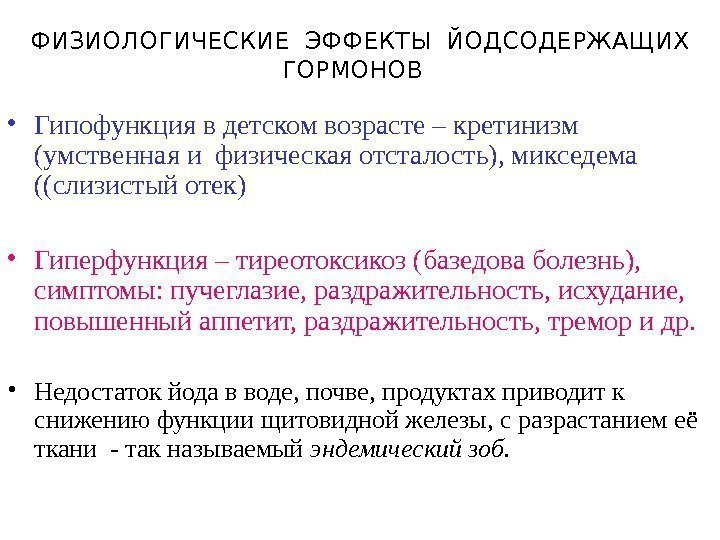 ФИЗИОЛОГИЧЕСКИЕ ЭФФЕКТЫ ЙОДСОДЕРЖАЩИХ ГОРМОНОВ

• Гипофункция в детском возрасте – кретинизм (умственная и физическая отсталость), микседема ((слизистый отек)

• Гиперфункция – тиреотоксикоз (базедова болезнь), симптомы: пучеглазие, раздражительность, исхудание, повышенный аппетит, раздражительность, тремор и др.

• Недостаток йода в воде, почве, продуктах приводит к снижению функции щитовидной железы, с разрастанием её ткани - так называемый эндемический зоб.